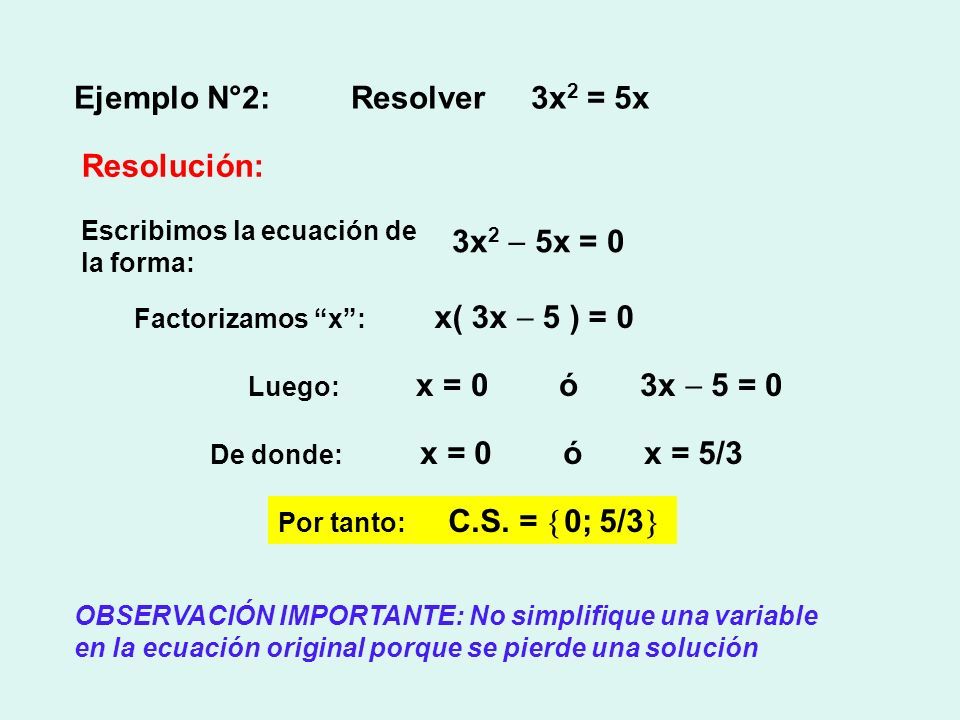 Ejemplo N°2: Resolver $3x^2 = 5x$

Resolución:

Escribimos la ecuación de la forma: $3x^2 - 5x = 0$

Factorizamos “x”: $x( 3x - 5 ) = 0$

Luego: $x = 0$ ó $3x - 5 = 0$

De donde: $x = 0$ ó $x = 5/3$

Por tanto: C.S. = $\{0; 5/3\}$

OBSERVACIÓN IMPORTANTE: No simplifique una variable en la ecuación original porque se pierde una solución